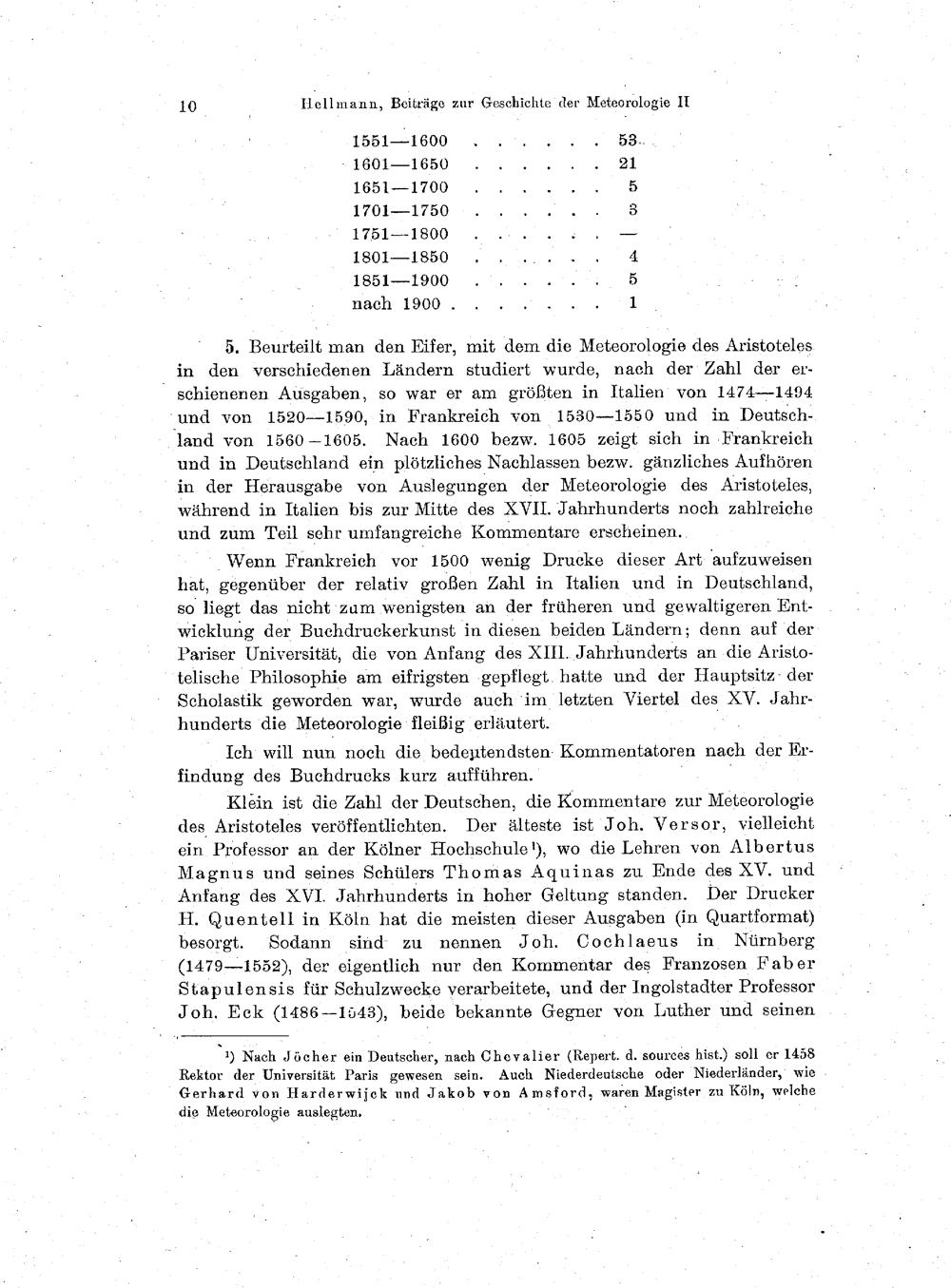 10 Hellmann, Beiträge zur Geschichte der Meteorologie II

1551—1600 53
1601—1650 21
1651—1700 5
1701—1750 3
1751—1800 —
1801—1850 4
1851—1900 5
nach 1900 1

5. Beurteilt man den Eifer, mit dem die Meteorologie des Aristoteles in den verschiedenen Ländern studiert wurde, nach der Zahl der erschienenen Ausgaben, so war er am größten in Italien von 1474—1494 und von 1520—1590, in Frankreich von 1530—1550 und in Deutschland von 1560—1605. Nach 1600 bezw. 1605 zeigt sich in Frankreich und in Deutschland ein plötzliches Nachlassen bezw. gänzliches Aufhören in der Herausgabe von Auslegungen der Meteorologie des Aristoteles, während in Italien bis zur Mitte des XVII. Jahrhunderts noch zahlreiche und zum Teil sehr umfangreiche Kommentare erscheinen.

Wenn Frankreich vor 1500 wenig Drucke dieser Art aufzuweisen hat, gegenüber der relativ großen Zahl in Italien und in Deutschland, so liegt das nicht zum wenigsten an der früheren und gewaltigeren Entwicklung der Buchdruckerkunst in diesen beiden Ländern; denn auf der Pariser Universität, die von Anfang des XIII. Jahrhunderts an die Aristotelische Philosophie am eifrigsten gepflegt hatte und der Hauptsitz der Scholastik geworden war, wurde auch im letzten Viertel des XV. Jahrhunderts die Meteorologie fleißig erläutert.

Ich will nun noch die bedeutendsten Kommentatoren nach der Erfindung des Buchdrucks kurz aufführen.

Klein ist die Zahl der Deutschen, die Kommentare zur Meteorologie des Aristoteles veröffentlichten. Der älteste ist Joh. Versor, vielleicht ein Professor an der Kölner Hochschule$^{1}$), wo die Lehren von Albertus Magnus und seines Schülers Thomas Aquinas zu Ende des XV. und Anfang des XVI. Jahrhunderts in hoher Geltung standen. Der Drucker H. Quentell in Köln hat die meisten dieser Ausgaben (in Quartformat) besorgt. Sodann sind zu nennen Joh. Cochlaeus in Nürnberg (1479—1552), der eigentlich nur den Kommentar des Franzosen Faber Stapulensis für Schulzwecke verarbeitete, und der Ingolstadter Professor Joh. Eck (1486—1543), beide bekannte Gegner von Luther und seinen

$^{1}$) Nach Jöcher ein Deutscher, nach Chevalier (Repert. d. sources hist.) soll er 1458 Rektor der Universität Paris gewesen sein. Auch Niederdeutsche oder Niederländer, wie Gerhard von Harderwijck und Jakob von Amsford, waren Magister zu Köln, welche die Meteorologie auslegten.